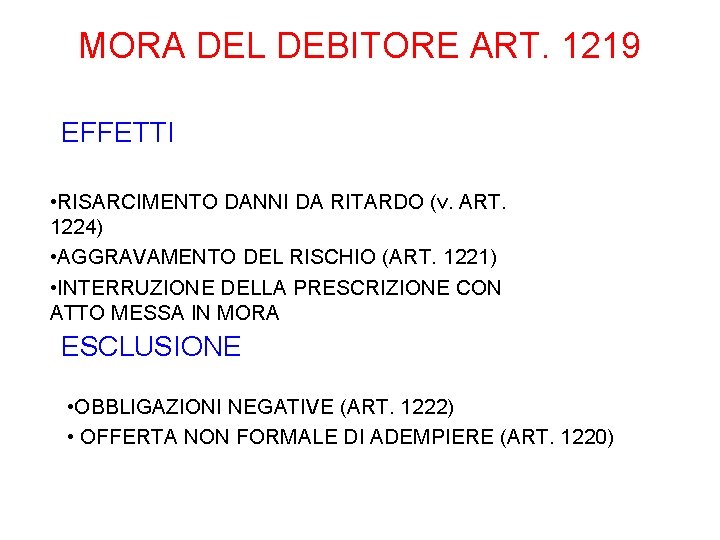 MORA DEL DEBITORE ART. 1219

EFFETTI

• RISARCIMENTO DANNI DA RITARDO (v. ART. 1224)
• AGGRAVAMENTO DEL RISCHIO (ART. 1221)
• INTERRUZIONE DELLA PRESCRIZIONE CON ATTO MESSA IN MORA

ESCLUSIONE

• OBBLIGAZIONI NEGATIVE (ART. 1222)
• OFFERTA NON FORMALE DI ADEMPIERE (ART. 1220)